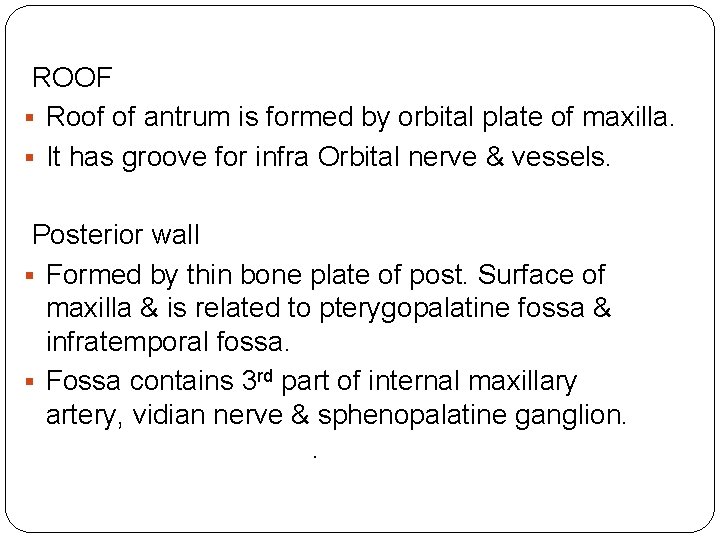 ROOF

• Roof of antrum is formed by orbital plate of maxilla.
• It has groove for infra Orbital nerve & vessels.

Posterior wall

• Formed by thin bone plate of post. Surface of maxilla & is related to pterygopalatine fossa & infratemporal fossa.
• Fossa contains 3rd part of internal maxillary artery, vidian nerve & sphenopalatine ganglion.

.